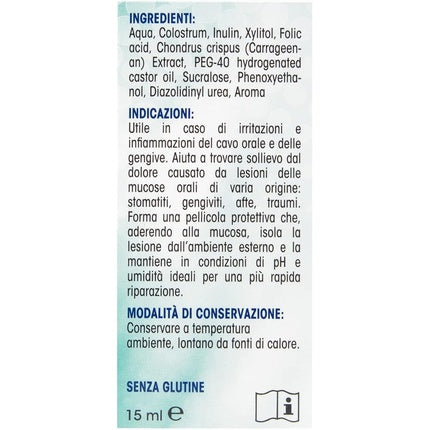 INGREDIENTI:
Aqua, Colostrum, Inulin, Xylitol, Folic acid, Chondrus crispus (Carrageenan) Extract, PEG-40 hydrogenated castor oil, Sucralose, Phenoxyethanol, Diazolidinyl urea, Aroma

INDICAZIONI:
Utile in caso di irritazioni e infiammazioni del cavo orale e delle gengive. Aiuta a trovare sollievo dal dolore causato da lesioni delle mucose orali di varia origine: stomatiti, gengiviti, afte, traumi. Forma una pellicola protettiva che, aderendo alla mucosa, isola la lesione dall'ambiente esterno e la mantiene in condizioni di pH e umidità ideali per una più rapida riparazione.

MODALITÀ DI CONSERVAZIONE:
Conservare a temperatura ambiente, lontano da fonti di calore.

SENZA GLUTINE

15 ml ℮

i